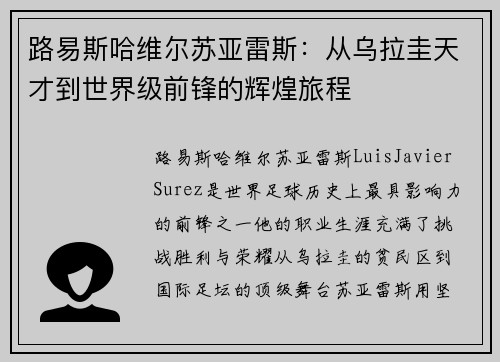 路易斯哈维尔苏亚雷斯：从乌拉圭天才到世界级前锋的辉煌旅程

路易斯哈维尔苏亚雷斯LuisJavier Surez是世界足球历史上最具影响力的前锋之一他的职业生涯充满了挑战胜利与荣耀从乌拉圭的贫民区到国际足坛的顶级舞台苏亚雷斯用坚